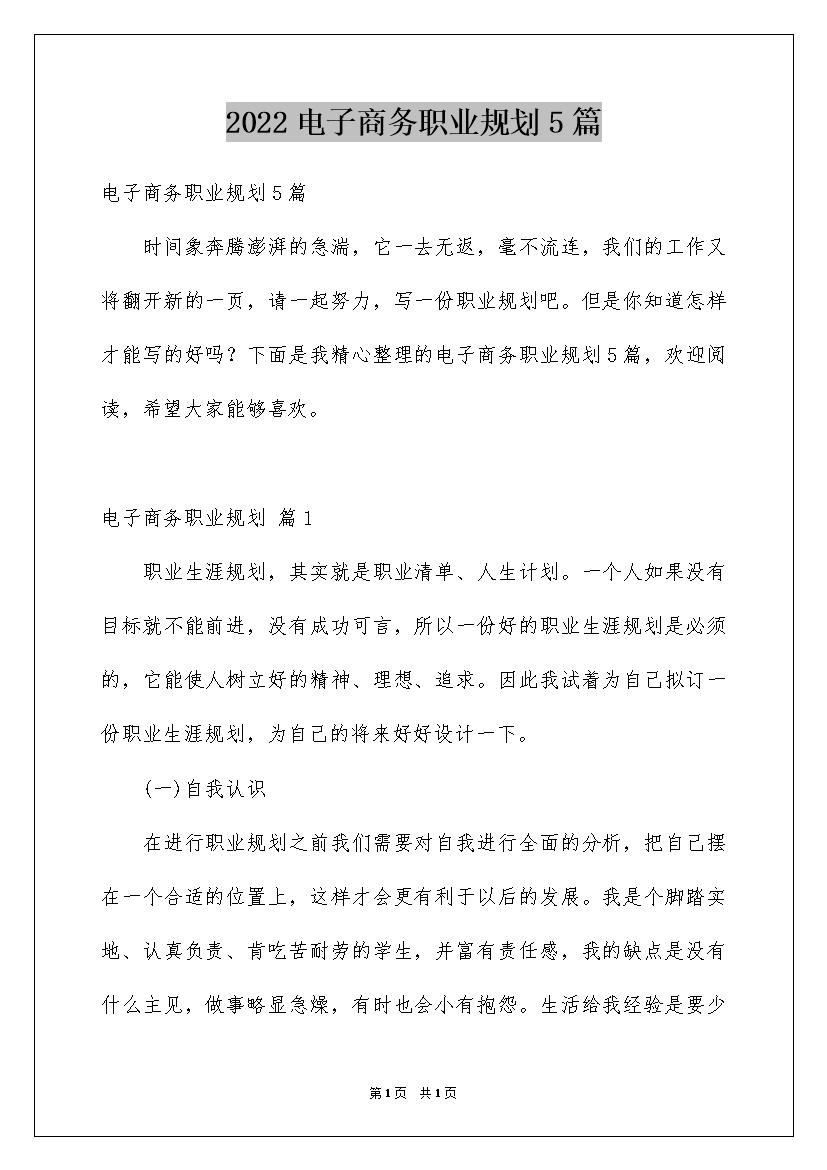 2022 电子商务职业规划 5 篇

电子商务职业规划 5 篇

时间象奔腾澎湃的急湍，它一去无返，毫不流连，我们的工作又将翻开新的一页，请一起努力，写一份职业规划吧。但是你知道怎样才能写的好吗？下面是我精心整理的电子商务职业规划 5 篇，欢迎阅读，希望大家能够喜欢。

电子商务职业规划 篇 1

职业生涯规划，其实就是职业清单、人生计划。一个人如果没有目标就不能前进，没有成功可言，所以一份好的职业生涯规划是必须的，它能使人树立好的精神、理想、追求。因此我试着为自己拟订一份职业生涯规划，为自己的将来好好设计一下。

(一)自我认识

在进行职业规划之前我们需要对自我进行全面的分析，把自己摆在一个合适的位置上，这样才会更有利于以后的发展。我是个脚踏实地、认真负责、肯吃苦耐劳的学生，并富有责任感，我的缺点是没有什么主见，做事略显急燥，有时也会小有抱怨。生活给我经验是要少

第 1 页 共 1 页